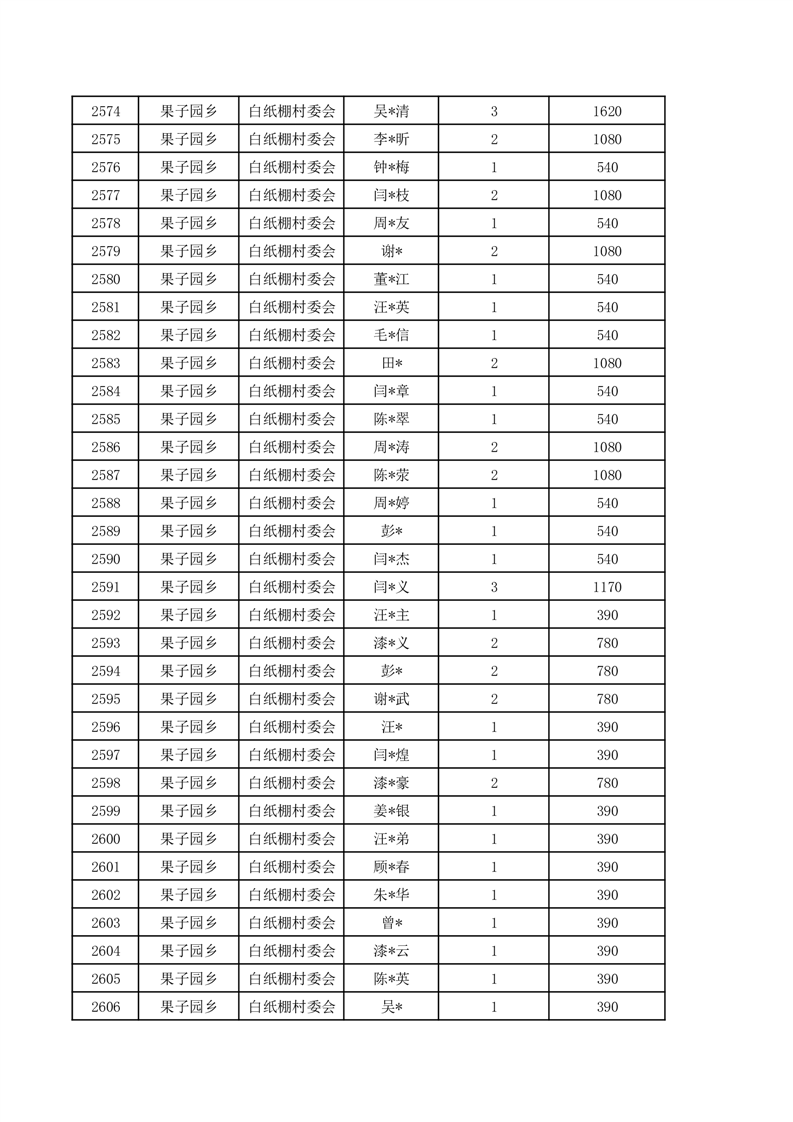 | 2574 | 果子园乡 | 白纸棚村委会 | 吴*清 | 3 | 1620 |
|---|---|---|---|---|---|
| 2575 | 果子园乡 | 白纸棚村委会 | 李*昕 | 2 | 1080 |
| 2576 | 果子园乡 | 白纸棚村委会 | 钟*梅 | 1 | 540 |
| 2577 | 果子园乡 | 白纸棚村委会 | 闫*枝 | 2 | 1080 |
| 2578 | 果子园乡 | 白纸棚村委会 | 周*友 | 1 | 540 |
| 2579 | 果子园乡 | 白纸棚村委会 | 谢* | 2 | 1080 |
| 2580 | 果子园乡 | 白纸棚村委会 | 董*江 | 1 | 540 |
| 2581 | 果子园乡 | 白纸棚村委会 | 汪*英 | 1 | 540 |
| 2582 | 果子园乡 | 白纸棚村委会 | 毛*信 | 1 | 540 |
| 2583 | 果子园乡 | 白纸棚村委会 | 田* | 2 | 1080 |
| 2584 | 果子园乡 | 白纸棚村委会 | 闫*章 | 1 | 540 |
| 2585 | 果子园乡 | 白纸棚村委会 | 陈*翠 | 1 | 540 |
| 2586 | 果子园乡 | 白纸棚村委会 | 周*涛 | 2 | 1080 |
| 2587 | 果子园乡 | 白纸棚村委会 | 陈*荣 | 2 | 1080 |
| 2588 | 果子园乡 | 白纸棚村委会 | 周*婷 | 1 | 540 |
| 2589 | 果子园乡 | 白纸棚村委会 | 彭* | 1 | 540 |
| 2590 | 果子园乡 | 白纸棚村委会 | 闫*杰 | 1 | 540 |
| 2591 | 果子园乡 | 白纸棚村委会 | 闫*义 | 3 | 1170 |
| 2592 | 果子园乡 | 白纸棚村委会 | 汪*主 | 1 | 390 |
| 2593 | 果子园乡 | 白纸棚村委会 | 漆*义 | 2 | 780 |
| 2594 | 果子园乡 | 白纸棚村委会 | 彭* | 2 | 780 |
| 2595 | 果子园乡 | 白纸棚村委会 | 谢*武 | 2 | 780 |
| 2596 | 果子园乡 | 白纸棚村委会 | 汪* | 1 | 390 |
| 2597 | 果子园乡 | 白纸棚村委会 | 闫*煌 | 1 | 390 |
| 2598 | 果子园乡 | 白纸棚村委会 | 漆*豪 | 2 | 780 |
| 2599 | 果子园乡 | 白纸棚村委会 | 姜*银 | 1 | 390 |
| 2600 | 果子园乡 | 白纸棚村委会 | 汪*弟 | 1 | 390 |
| 2601 | 果子园乡 | 白纸棚村委会 | 顾*春 | 1 | 390 |
| 2602 | 果子园乡 | 白纸棚村委会 | 朱*华 | 1 | 390 |
| 2603 | 果子园乡 | 白纸棚村委会 | 曾* | 1 | 390 |
| 2604 | 果子园乡 | 白纸棚村委会 | 漆*云 | 1 | 390 |
| 2605 | 果子园乡 | 白纸棚村委会 | 陈*英 | 1 | 390 |
| 2606 | 果子园乡 | 白纸棚村委会 | 吴* | 1 | 390 |